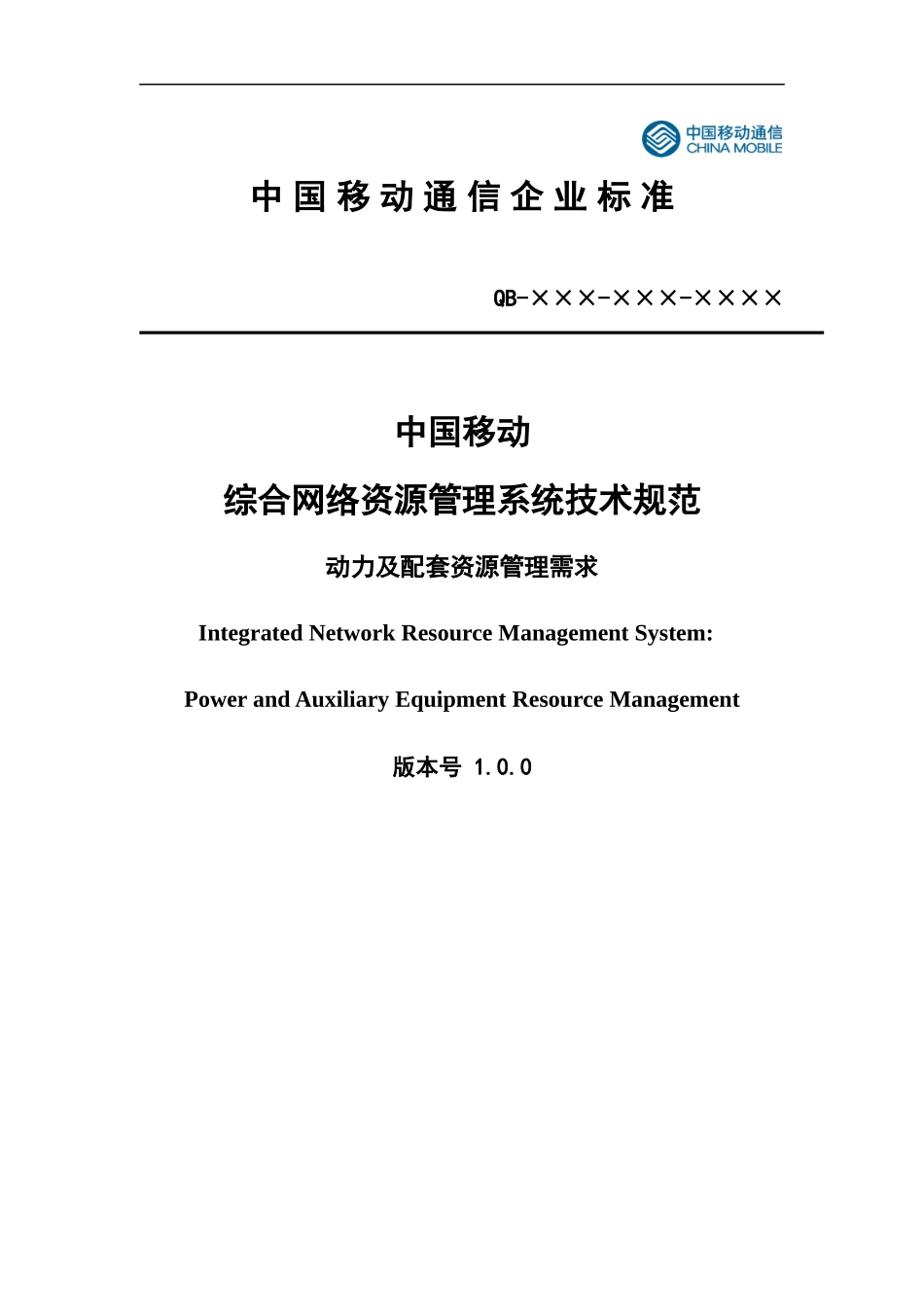 中国移动通信
CHINA MOBILE

中国移动通信企业标准

QB-×××-×××-××××

中国移动

综合网络资源管理系统技术规范

动力及配套资源管理需求

Integrated Network Resource Management System:

Power and Auxiliary Equipment Resource Management

版本号 1.0.0